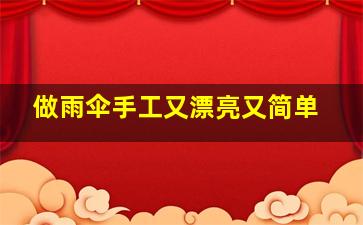 做雨伞手工又漂亮又简单